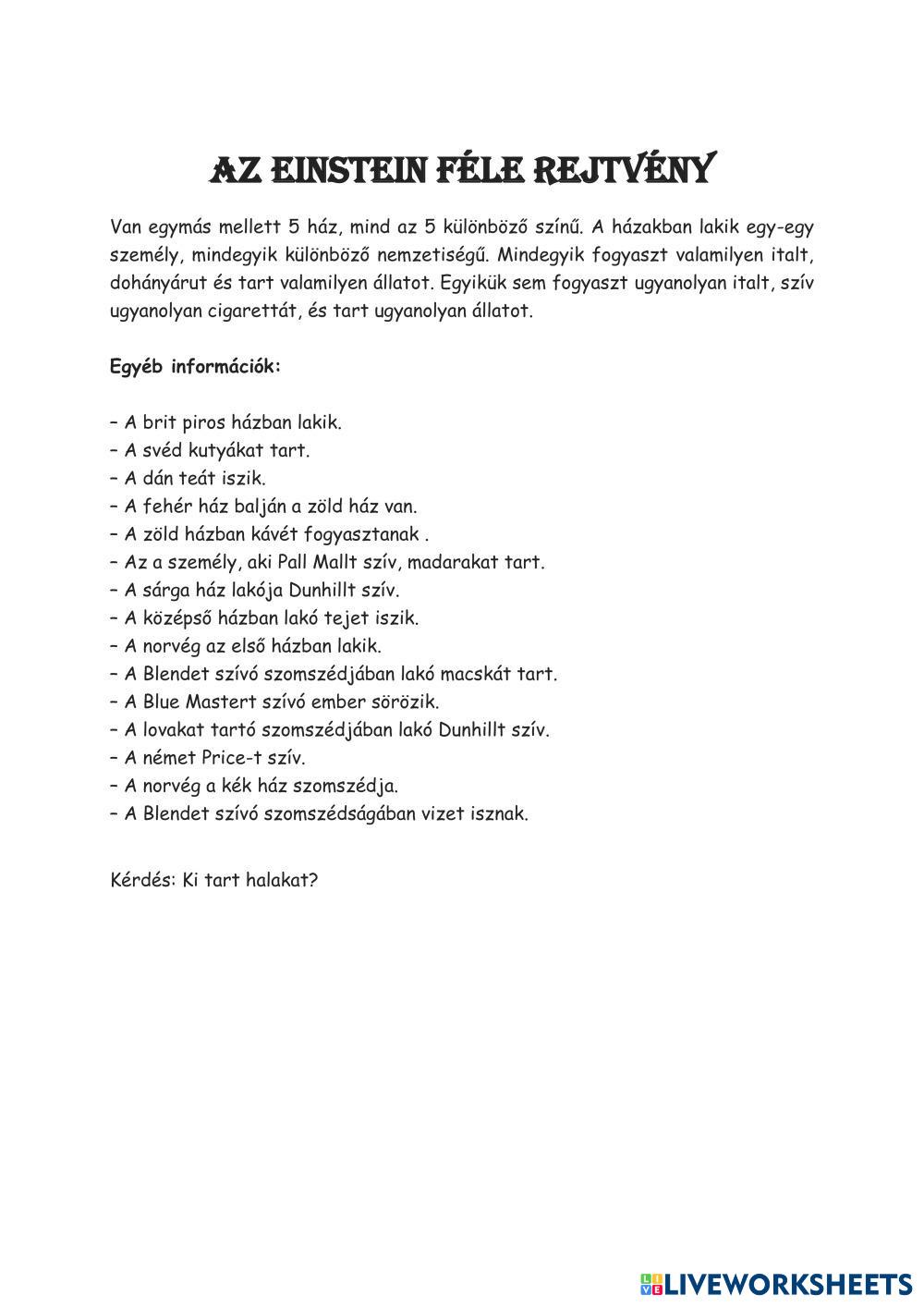 AZ EINSTEIN FÉLE REJTVÉNY

Van egymás mellett 5 ház, mind az 5 különböző színű. A házakban lakik egy-egy személy, mindegyik különböző nemzetiségű. Mindegyik fogyaszt valamilyen italt, dohányárut és tart valamilyen állatot. Egyikük sem fogyaszt ugyanolyan italt, szív ugyanolyan cigarettát, és tart ugyanolyan állatot.

Egyéb információk:

– A brit piros házban lakik.
– A svéd kutyákat tart.
– A dán teát iszik.
– A fehér ház balján a zöld ház van.
– A zöld házban kávét fogyasztanak .
– Az a személy, aki Pall Mallt szív, madarakat tart.
– A sárga ház lakója Dunhillt szív.
– A középső házban lakó tejet iszik.
– A norvég az első házban lakik.
– A Blendet szívó szomszédjában lakó macskát tart.
– A Blue Mastert szívó ember sörözik.
– A lovakat tartó szomszédjában lakó Dunhillt szív.
– A német Price-t szív.
– A norvég a kék ház szomszédja.
– A Blendet szívó szomszédságában vizet isznak.

Kérdés: Ki tart halakat?

LIVEWORKSHEETS